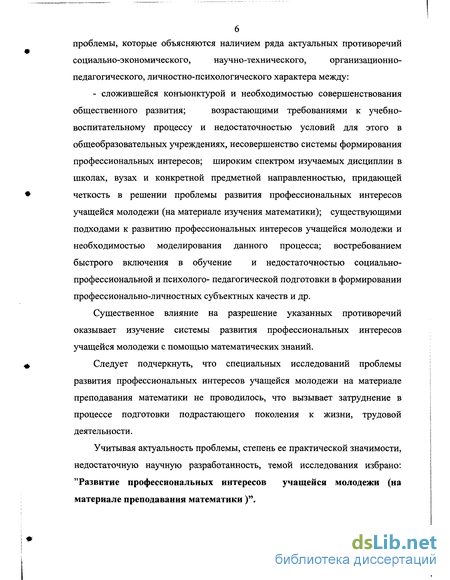 6

проблемы, которые объясняются наличием ряда актуальных противоречий социально-экономического, научно-технического, организационно-педагогического, личностно-психологического характера между:

- сложившейся конъюнктурой и необходимостью совершенствования общественного развития; возрастающими требованиями к учебно-воспитательному процессу и недостаточностью условий для этого в общеобразовательных учреждениях, несовершенство системы формирования профессиональных интересов; широким спектром изучаемых дисциплин в школах, вузах и конкретной предметной направленностью, придающей четкость в решении проблемы развития профессиональных интересов учащейся молодежи (на материале изучения математики); существующими подходами к развитию профессиональных интересов учащейся молодежи и необходимостью моделирования данного процесса; востребованием быстрого включения в обучение и недостаточностью социально-профессиональной и психолого- педагогической подготовки в формировании профессионально-личностных субъектных качеств и др.

Существенное влияние на разрешение указанных противоречий оказывает изучение системы развития профессиональных интересов учащейся молодежи с помощью математических знаний.

Следует подчеркнуть, что специальных исследований проблемы развития профессиональных интересов учащейся молодежи на материале преподавания математики не проводилось, что вызывает затруднение в процессе подготовки подрастающего поколения к жизни, трудовой деятельности.

Учитывая актуальность проблемы, степень ее практической значимости, недостаточную научную разработанность, темой исследования избрано: "Развитие профессиональных интересов учащейся молодежи (на материале преподавания математики )".

dsLib.net
библиотека диссертаций